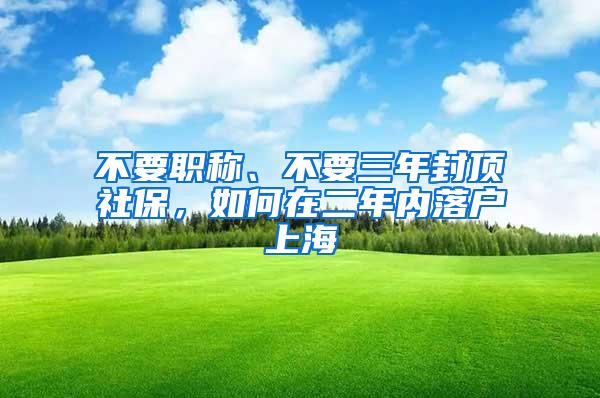 不要职称、不要三年封顶社保，如何在二年内落户上海